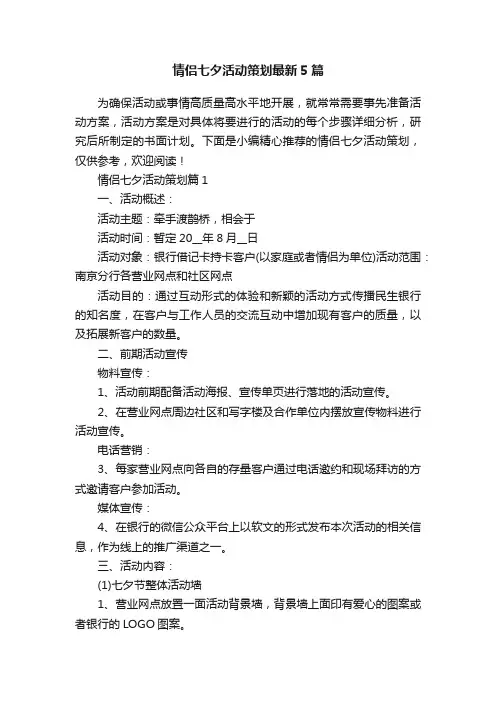 情侣七夕活动策划最新5篇

为确保活动或事情高质量高水平地开展，就常常需要事先准备活动方案，活动方案是对具体将要进行的活动的每个步骤详细分析，研究后所制定的书面计划。下面是小编精心推荐的情侣七夕活动策划，仅供参考，欢迎阅读！

情侣七夕活动策划篇1

一、活动概述：

活动主题：牵手渡鹊桥，相会于

活动时间：暂定20__年8月__日

活动对象：银行借记卡持卡客户(以家庭或者情侣为单位)活动范围：南京分行各营业网点和社区网点

活动目的：通过互动形式的体验和新颖的活动方式传播民生银行的知名度，在客户与工作人员的交流互动中增加现有客户的质量，以及拓展新客户的数量。

二、前期活动宣传

物料宣传：

1、活动前期配备活动海报、宣传单页进行落地的活动宣传。

2、在营业网点周边社区和写字楼及合作单位内摆放宣传物料进行活动宣传。

电话营销：

3、每家营业网点向各自的存量客户通过电话邀约和现场拜访的方式邀请客户参加活动。

媒体宣传：

4、在银行的微信公众平台上以软文的形式发布本次活动的相关信息，作为线上的推广渠道之一。

三、活动内容：

(1)七夕节整体活动墙

1、营业网点放置一面活动背景墙，背景墙上面印有爱心的图案或者银行的LOGO图案。